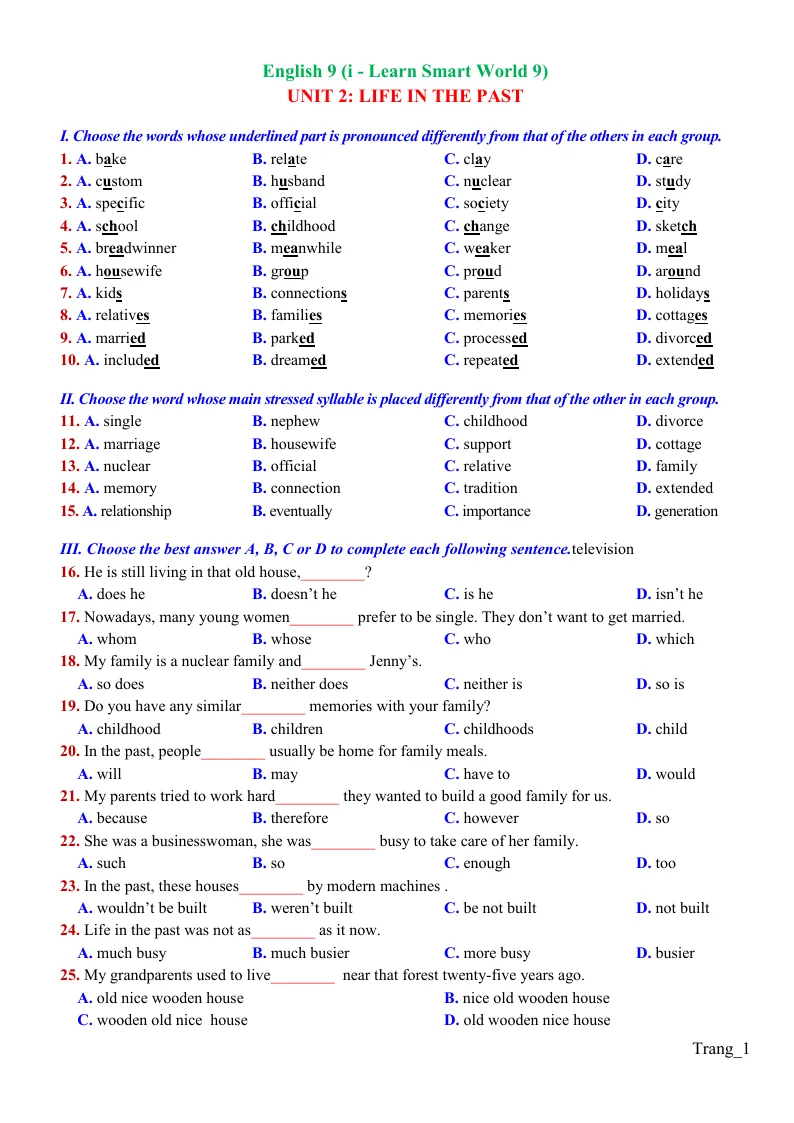 English 9 (i - Learn Smart World 9)
UNIT 2: LIFE IN THE PAST

I. Choose the words whose underlined part is pronounced differently from that of the others in each group.
1. A. bake B. relate C. clay D. care
2. A. custom B. husband C. nuclear D. study
3. A. specific B. official C. society D. city
4. A. school B. childhood C. change D. sketch
5. A. breadwinner B. meanwhile C. weaker D. meal
6. A. housewife B. group C. proud D. around
7. A. kids B. connections C. parents D. holidays
8. A. relatives B. families C. memories D. cottages
9. A. married B. parked C. processed D. divorced
10. A. included B. dreamed C. repeated D. extended

II. Choose the word whose main stressed syllable is placed differently from that of the other in each group.
11. A. single B. nephew C. childhood D. divorce
12. A. marriage B. housewife C. support D. cottage
13. A. nuclear B. official C. relative D. family
14. A. memory B. connection C. tradition D. extended
15. A. relationship B. eventually C. importance D. generation

III. Choose the best answer A, B, C or D to complete each following sentence.television
16. He is still living in that old house,____?
A. does he B. doesn't he C. is he D. isn't he
17. Nowadays, many young women____ prefer to be single. They don't want to get married.
A. whom B. whose C. who D. which
18. My family is a nuclear family and____ Jenny's.
A. so does B. neither does C. neither is D. so is
19. Do you have any similar____ memories with your family?
A. childhood B. children C. childhoods D. child
20. In the past, people____ usually be home for family meals.
A. will B. may C. have to D. would
21. My parents tried to work hard____ they wanted to build a good family for us.
A. because B. therefore C. however D. so
22. She was a businesswoman, she was____ busy to take care of her family.
A. such B. so C. enough D. too
23. In the past, these houses____ by modern machines .
A. wouldn't be built B. weren't built C. be not built D. not built
24. Life in the past was not as____ as it now.
A. much busy B. much busier C. more busy D. busier
25. My grandparents used to live____ near that forest twenty-five years ago.
A. old nice wooden house B. nice old wooden house
C. wooden old nice house D. old wooden nice house

Trang_1